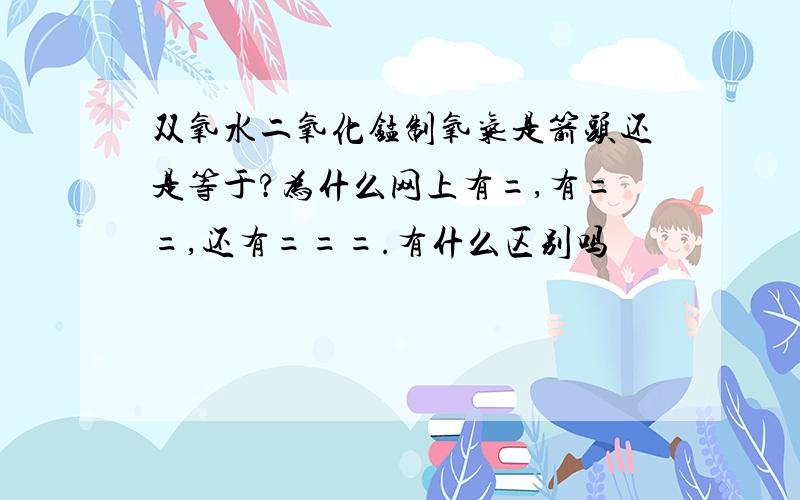 双氧水二氧化锰制氧气是箭头还是等于?为什么网上有=,有==,还有===.有什么区别吗